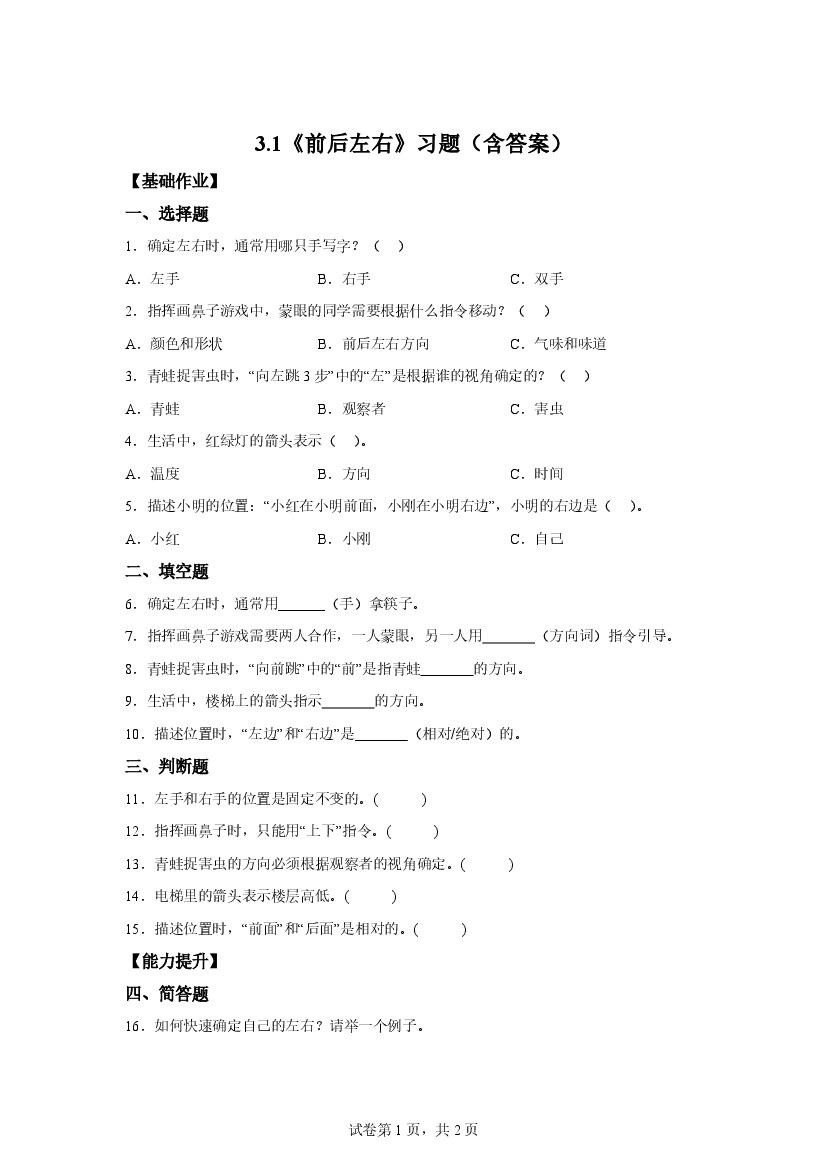 3.1《前后左右》习题（含答案）

【基础作业】

一、选择题

1．确定左右时，通常用哪只手写字？（　）

A．左手　B．右手　C．双手

2．指挥画鼻子游戏中，蒙眼的同学需要根据什么指令移动？（　）

A．颜色和形状　B．前后左右方向　C．气味和味道

3．青蛙捉害虫时，“向左跳 3 步”中的“左”是根据谁的视角确定的？（　）

A．青蛙　B．观察者　C．害虫

4．生活中，红绿灯的箭头表示（　）。

A．温度　B．方向　C．时间

5．描述小明的位置：“小红在小明前面，小刚在小明右边”，小明的右边是（　）。

A．小红　B．小刚　C．自己

二、填空题

6．确定左右时，通常用______（手）拿筷子。

7．指挥画鼻子游戏需要两人合作，一人蒙眼，另一人用______（方向词）指令引导。

8．青蛙捉害虫时，“向前跳”中的“前”是指青蛙______的方向。

9．生活中，楼梯上的箭头指示______的方向。

10．描述位置时，“左边”和“右边”是______（相对/绝对）的。

三、判断题

11．左手和右手的位置是固定不变的。(　　)

12．指挥画鼻子时，只能用“上下”指令。(　　)

13．青蛙捉害虫的方向必须根据观察者的视角确定。(　　)

14．电梯里的箭头表示楼层高低。(　　)

15．描述位置时，“前面”和“后面”是相对的。(　　)

【能力提升】

四、简答题

16．如何快速确定自己的左右？请举一个例子。

试卷第 1 页，共 2 页